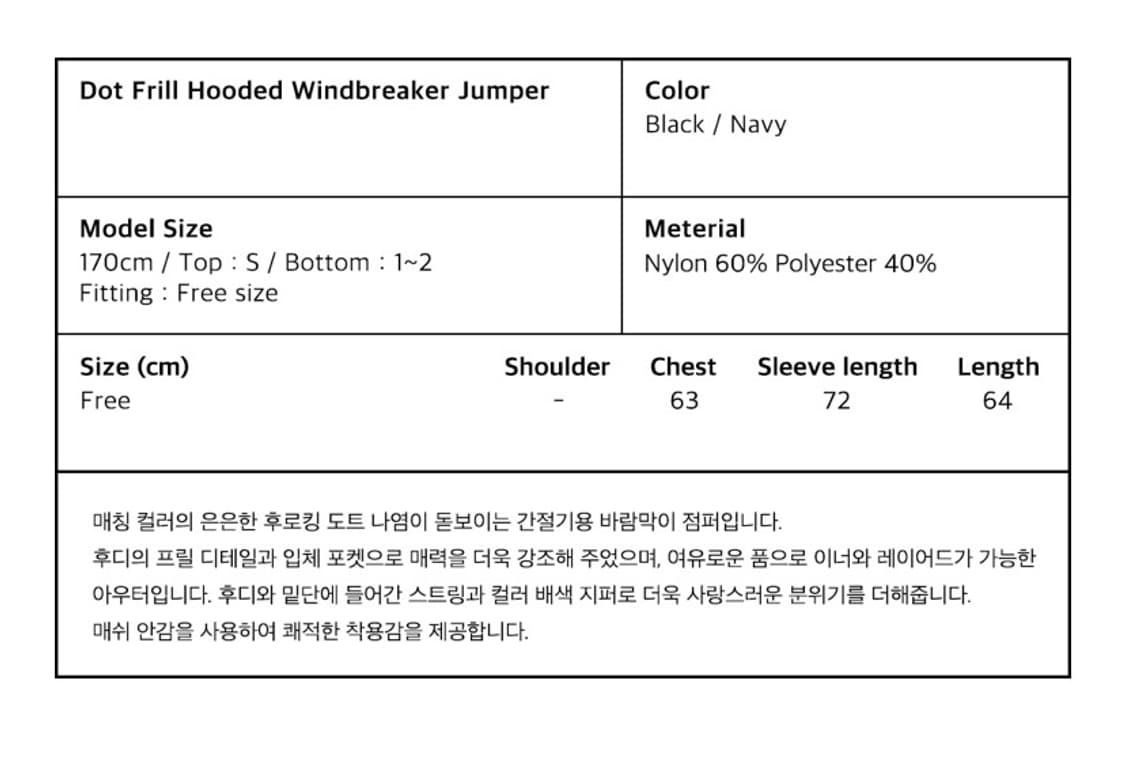 Dot Frill Hooded Windbreaker Jumper

Color
Black / Navy

Model Size
170cm / Top : S / Bottom : 1~2
Fitting : Free size

Meterial
Nylon 60% Polyester 40%

| Size (cm) | Shoulder | Chest | Sleeve length | Length |
|---|---|---|---|---|
| Free | - | 63 | 72 | 64 |

매칭 컬러의 은은한 후로킹 도트 나염이 돋보이는 간절기용 바람막이 점퍼입니다.
후디의 프릴 디테일과 입체 포켓으로 매력을 더욱 강조해 주었으며, 여유로운 품으로 이너와 레이어드가 가능한 아우터입니다. 후디와 밑단에 들어간 스트링과 컬러 배색 지퍼로 더욱 사랑스러운 분위기를 더해줍니다.
매쉬 안감을 사용하여 쾌적한 착용감을 제공합니다.